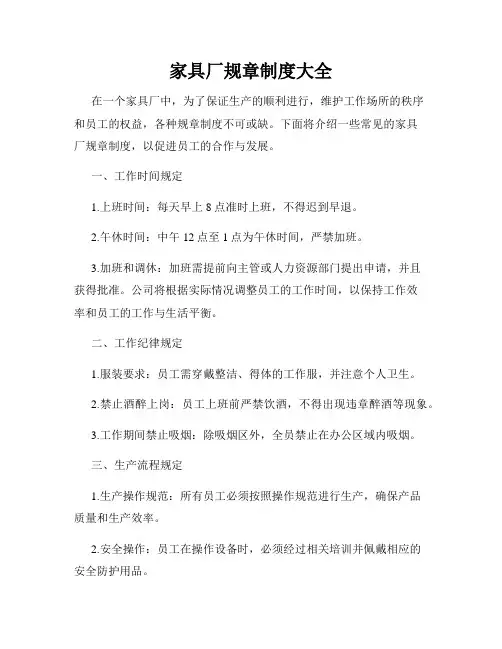 家具厂规章制度大全

在一个家具厂中，为了保证生产的顺利进行，维护工作场所的秩序和员工的权益，各种规章制度不可或缺。下面将介绍一些常见的家具厂规章制度，以促进员工的合作与发展。

一、工作时间规定

1.上班时间：每天早上 8 点准时上班，不得迟到早退。

2.午休时间：中午 12 点至 1 点为午休时间，严禁加班。

3.加班和调休：加班需提前向主管或人力资源部门提出申请，并且获得批准。公司将根据实际情况调整员工的工作时间，以保持工作效率和员工的工作与生活平衡。

二、工作纪律规定

1.服装要求：员工需穿戴整洁、得体的工作服，并注意个人卫生。

2.禁止酒醉上岗：员工上班前严禁饮酒，不得出现违章醉酒等现象。

3.工作期间禁止吸烟：除吸烟区外，全员禁止在办公区域内吸烟。

三、生产流程规定

1.生产操作规范：所有员工必须按照操作规范进行生产，确保产品质量和生产效率。

2.安全操作：员工在操作设备时，必须经过相关培训并佩戴相应的安全防护用品。